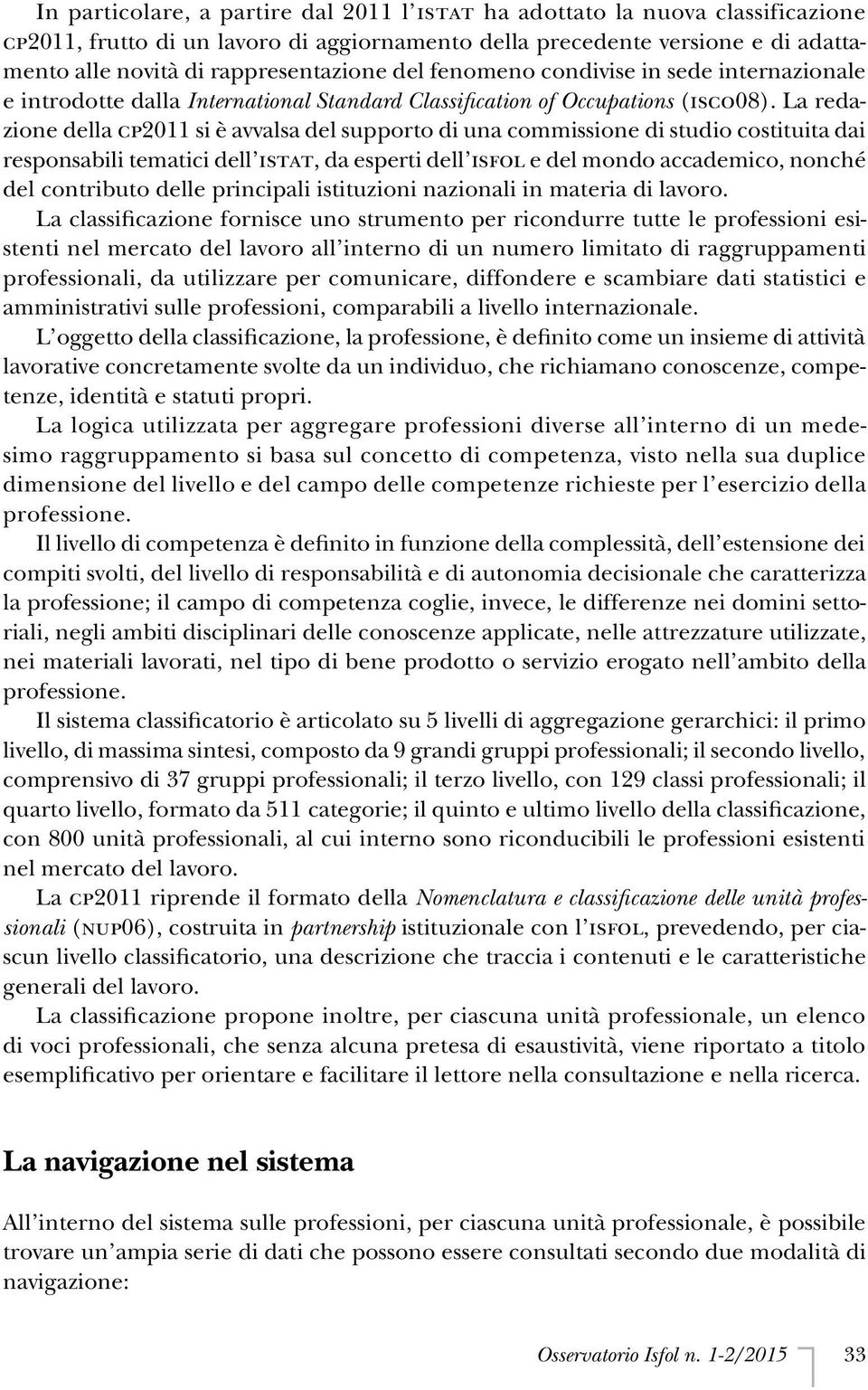 In particolare, a partire dal 2011 l'ISTAT ha adottato la nuova classificazione CP2011, frutto di un lavoro di aggiornamento della precedente versione e di adattamento alle novità di rappresentazione del fenomeno condivise in sede internazionale e introdotte dalla International Standard Classification of Occupations (ISCO08). La redazione della CP2011 si è avvalsa del supporto di una commissione di studio costituita dai responsabili tematici dell'ISTAT, da esperti dell'ISFOL e del mondo accademico, nonché del contributo delle principali istituzioni nazionali in materia di lavoro.

La classificazione fornisce uno strumento per ricondurre tutte le professioni esistenti nel mercato del lavoro all'interno di un numero limitato di raggruppamenti professionali, da utilizzare per comunicare, diffondere e scambiare dati statistici e amministrativi sulle professioni, comparabili a livello internazionale.

L'oggetto della classificazione, la professione, è definito come un insieme di attività lavorative concretamente svolte da un individuo, che richiamano conoscenze, competenze, identità e statuti propri.

La logica utilizzata per aggregare professioni diverse all'interno di un medesimo raggruppamento si basa sul concetto di competenza, visto nella sua duplice dimensione del livello e del campo delle competenze richieste per l'esercizio della professione.

Il livello di competenza è definito in funzione della complessità, dell'estensione dei compiti svolti, del livello di responsabilità e di autonomia decisionale che caratterizza la professione; il campo di competenza coglie, invece, le differenze nei domini settoriali, negli ambiti disciplinari delle conoscenze applicate, nelle attrezzature utilizzate, nei materiali lavorati, nel tipo di bene prodotto o servizio erogato nell'ambito della professione.

Il sistema classificatorio è articolato su 5 livelli di aggregazione gerarchici: il primo livello, di massima sintesi, composto da 9 grandi gruppi professionali; il secondo livello, comprensivo di 37 gruppi professionali; il terzo livello, con 129 classi professionali; il quarto livello, formato da 511 categorie; il quinto e ultimo livello della classificazione, con 800 unità professionali, al cui interno sono riconducibili le professioni esistenti nel mercato del lavoro.

La CP2011 riprende il formato della Nomenclatura e classificazione delle unità professionali (NUP06), costruita in partnership istituzionale con l'ISFOL, prevedendo, per ciascun livello classificatorio, una descrizione che traccia i contenuti e le caratteristiche generali del lavoro.

La classificazione propone inoltre, per ciascuna unità professionale, un elenco di voci professionali, che senza alcuna pretesa di esaustività, viene riportato a titolo esemplificativo per orientare e facilitare il lettore nella consultazione e nella ricerca.

La navigazione nel sistema

All'interno del sistema sulle professioni, per ciascuna unità professionale, è possibile trovare un'ampia serie di dati che possono essere consultati secondo due modalità di navigazione:

Osservatorio Isfol n. 1-2/2015 33